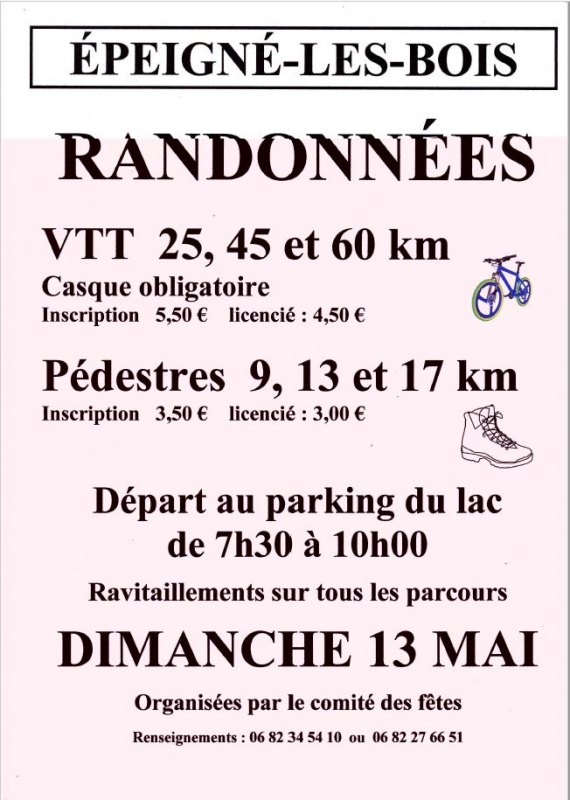 ÉPEIGNÉ-LES-BOIS

RANDONNÉES

VTT 25, 45 et 60 km
Casque obligatoire
Inscription 5,50 € licencié : 4,50 €

Pédestres 9, 13 et 17 km
Inscription 3,50 € licencié : 3,00 €

Départ au parking du lac
de 7h30 à 10h00

Ravitaillements sur tous les parcours

DIMANCHE 13 MAI

Organisées par le comité des fêtes

Renseignements : 06 82 34 54 10 ou 06 82 27 66 51